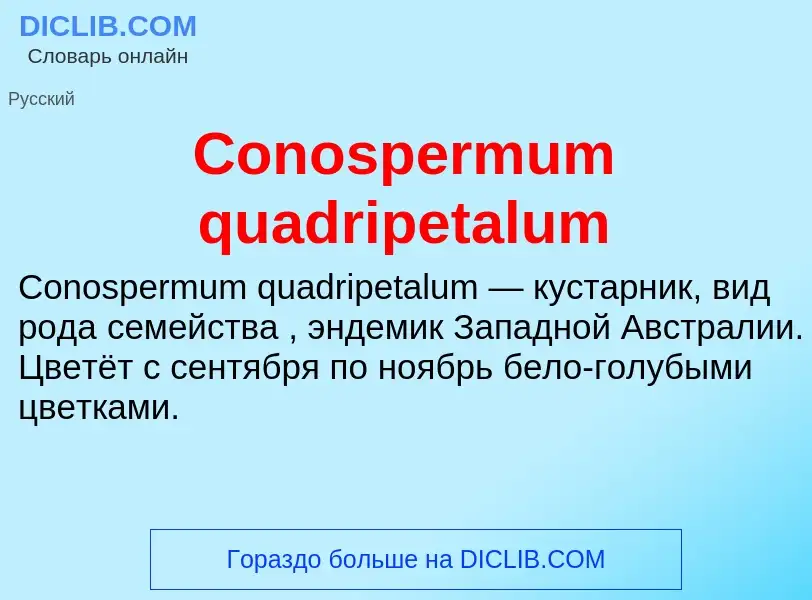 DICLIB.COM
Словарь онлайн

Русский

Conospermum quadripetalum

Conospermum quadripetalum — кустарник, вид рода семейства , эндемик Западной Австралии. Цветёт с сентября по ноябрь бело-голубыми цветками.

Гораздо больше на DICLIB.COM